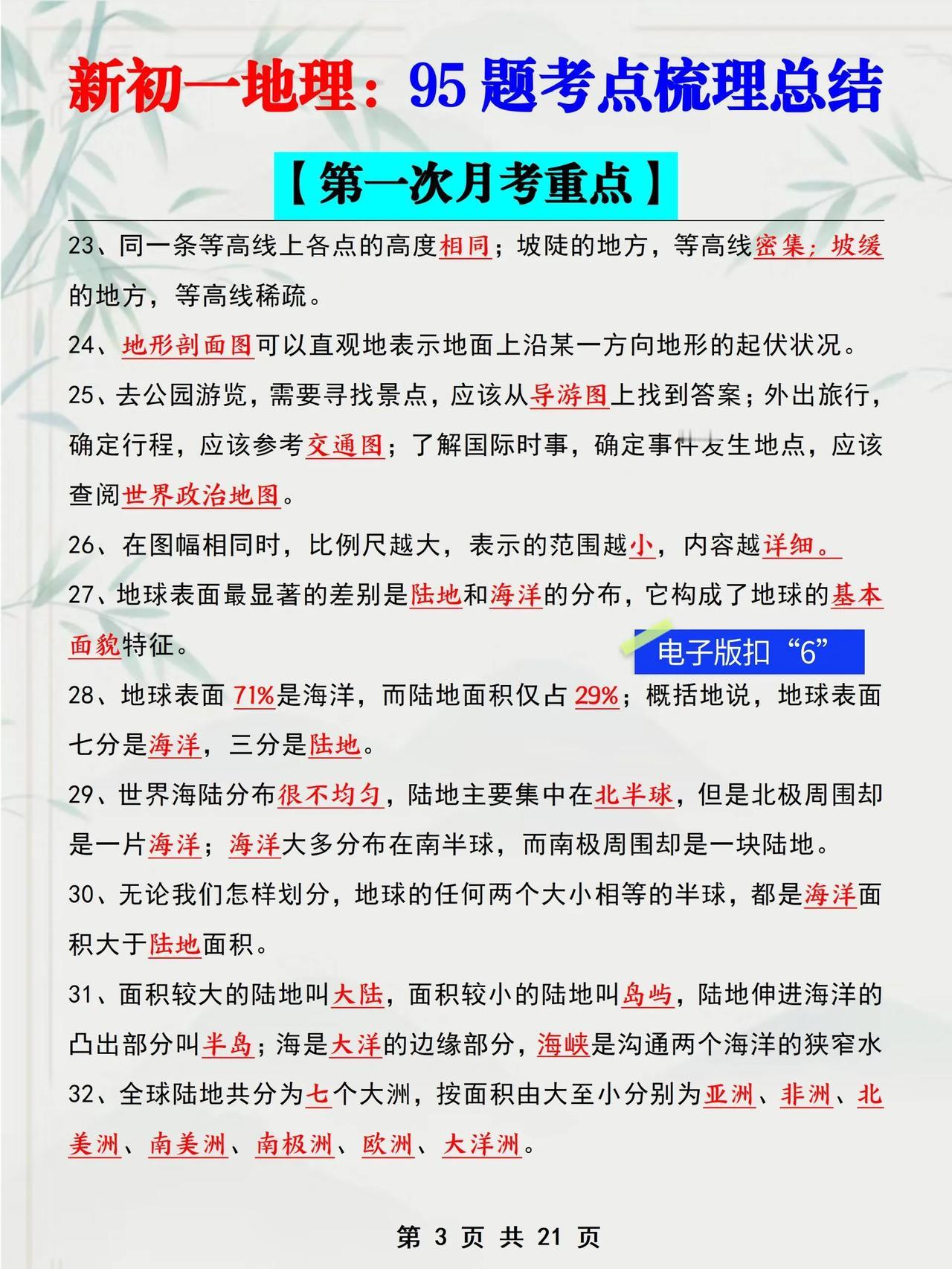 新初一地理：95 题考点梳理总结

【第一次月考重点】

23、同一条等高线上各点的高度相同；坡陡的地方，等高线密集；坡缓的地方，等高线稀疏。

24、地形剖面图可以直观地表示地面上沿某一方向地形的起伏状况。

25、去公园游览，需要寻找景点，应该从导游图上找到答案；外出旅行，确定行程，应该参考交通图；了解国际时事，确定事件发生地点，应该查阅世界政治地图。

26、在图幅相同时，比例尺越大，表示的范围越小，内容越详细。

27、地球表面最显著的差别是陆地和海洋的分布，它构成了地球的基本面貌特征。

电子版扣“6”

28、地球表面 71%是海洋，而陆地面积仅占 29%；概括地说，地球表面七分是海洋，三分是陆地。

29、世界海陆分布很不均匀，陆地主要集中在北半球，但是北极周围却是一片海洋；海洋大多分布在南半球，而南极周围却是一块陆地。

30、无论我们怎样划分，地球的任何两个大小相等的半球，都是海洋面积大于陆地面积。

31、面积较大的陆地叫大陆，面积较小的陆地叫岛屿，陆地伸进海洋的凸出部分叫半岛；海是大洋的边缘部分，海峡是沟通两个海洋的狭窄水

32、全球陆地共分为七个大洲，按面积由大至小分别为亚洲、非洲、北美洲、南美洲、南极洲、欧洲、大洋洲。

第 3 页 共 21 页